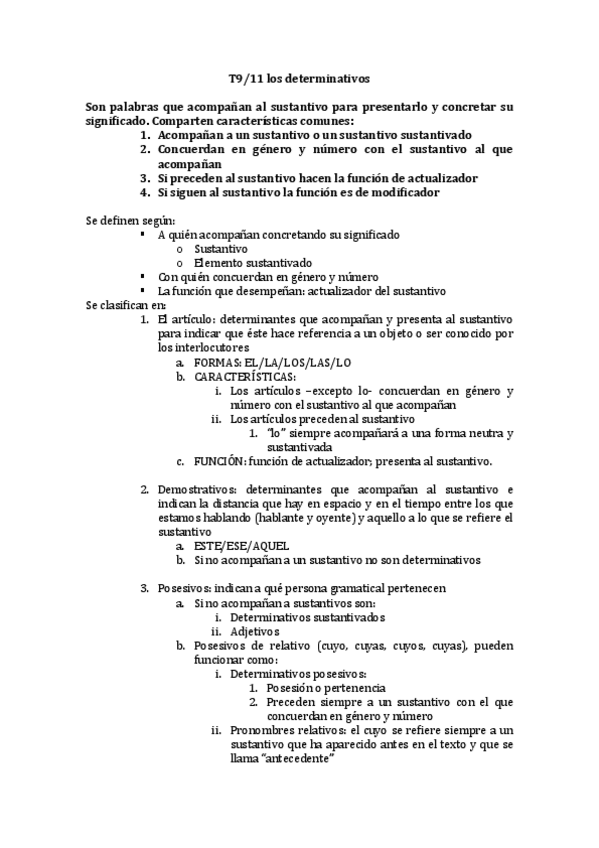 T9/11 los determinativos

Son palabras que acompañan al sustantivo para presentarlo y concretar su significado. Comparten características comunes:
1. Acompañan a un sustantivo o un sustantivo sustantivado
2. Concuerdan en género y número con el sustantivo al que acompañan
3. Si preceden al sustantivo hacen la función de actualizador
4. Si siguen al sustantivo la función es de modificador

Se definen según:
▪ A quién acompañan concretando su significado
o Sustantivo
o Elemento sustantivado
▪ Con quién concuerdan en género y número
▪ La función que desempeñan: actualizador del sustantivo
Se clasifican en:
1. El artículo: determinantes que acompañan y presenta al sustantivo para indicar que éste hace referencia a un objeto o ser conocido por los interlocutores
a. FORMAS: EL/LA/LOS/LAS/LO
b. CARACTERÍSTICAS:
i. Los artículos –excepto lo- concuerdan en género y número con el sustantivo al que acompañan
ii. Los artículos preceden al sustantivo
1. "lo" siempre acompañará a una forma neutra y sustantivada
c. FUNCIÓN: función de actualizador; presenta al sustantivo.

2. Demostrativos: determinantes que acompañan al sustantivo e indican la distancia que hay en espacio y en el tiempo entre los que estamos hablando (hablante y oyente) y aquello a lo que se refiere el sustantivo
a. ESTE/ESE/AQUEL
b. Si no acompañan a un sustantivo no son determinativos

3. Posesivos: indican a qué persona gramatical pertenecen
a. Si no acompañan a sustantivos son:
i. Determinativos sustantivados
ii. Adjetivos
b. Posesivos de relativo (cuyo, cuyas, cuyos, cuyas), pueden funcionar como:
i. Determinativos posesivos:
1. Posesión o pertenencia
2. Preceden siempre a un sustantivo con el que concuerdan en género y número
ii. Pronombres relativos: el cuyo se refiere siempre a un sustantivo que ha aparecido antes en el texto y que se llama "antecedente"